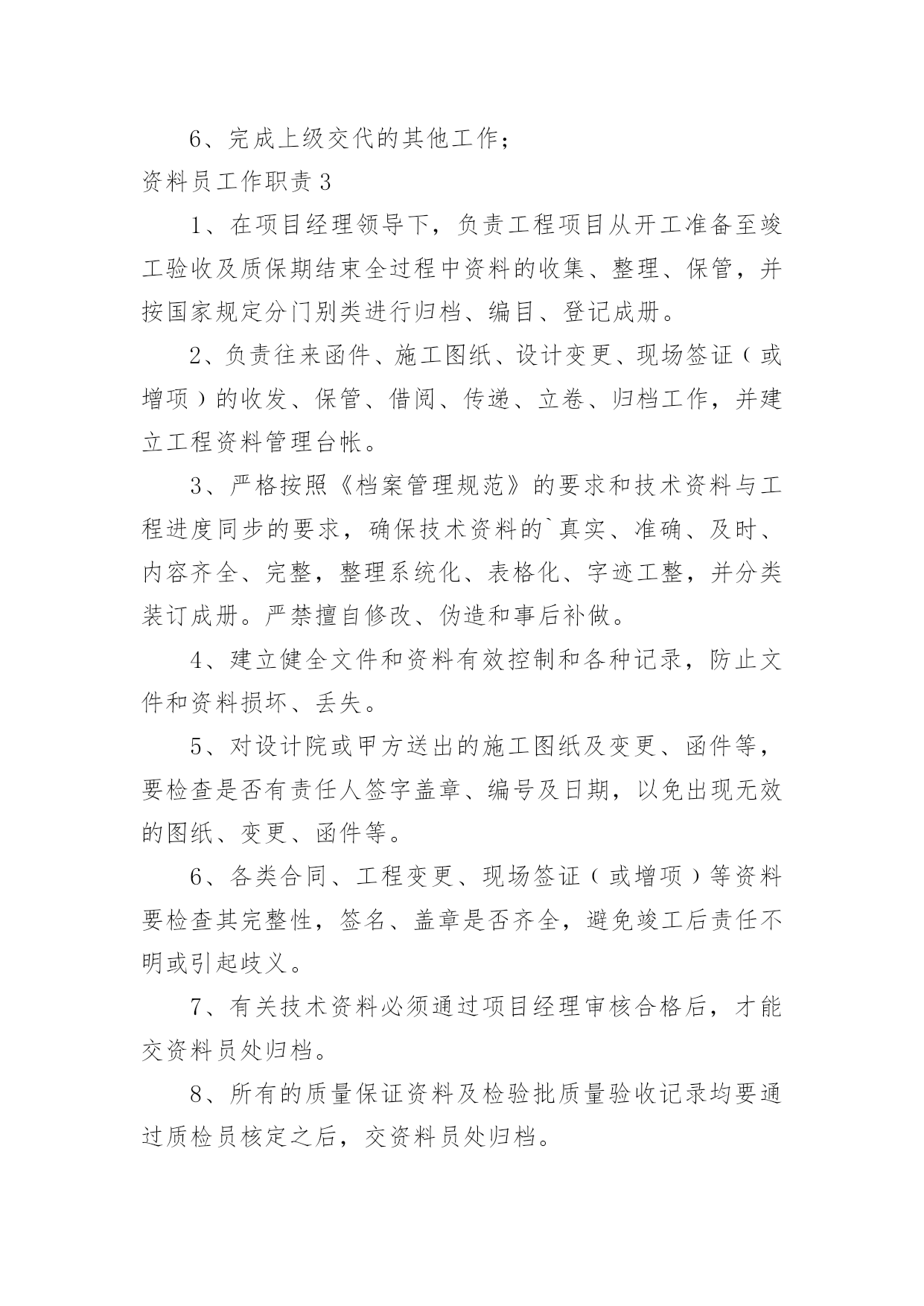 6、完成上级交代的其他工作；

资料员工作职责3

1、在项目经理领导下，负责工程项目从开工准备至竣工验收及质保期结束全过程中资料的收集、整理、保管，并按国家规定分门别类进行归档、编目、登记成册。

2、负责往来函件、施工图纸、设计变更、现场签证（或增项）的收发、保管、借阅、传递、立卷、归档工作，并建立工程资料管理台帐。

3、严格按照《档案管理规范》的要求和技术资料与工程进度同步的要求，确保技术资料的`真实、准确、及时、内容齐全、完整，整理系统化、表格化、字迹工整，并分类装订成册。严禁擅自修改、伪造和事后补做。

4、建立健全文件和资料有效控制和各种记录，防止文件和资料损坏、丢失。

5、对设计院或甲方送出的施工图纸及变更、函件等，要检查是否有责任人签字盖章、编号及日期，以免出现无效的图纸、变更、函件等。

6、各类合同、工程变更、现场签证（或增项）等资料要检查其完整性，签名、盖章是否齐全，避免竣工后责任不明或引起歧义。

7、有关技术资料必须通过项目经理审核合格后，才能交资料员处归档。

8、所有的质量保证资料及检验批质量验收记录均要通过质检员核定之后，交资料员处归档。